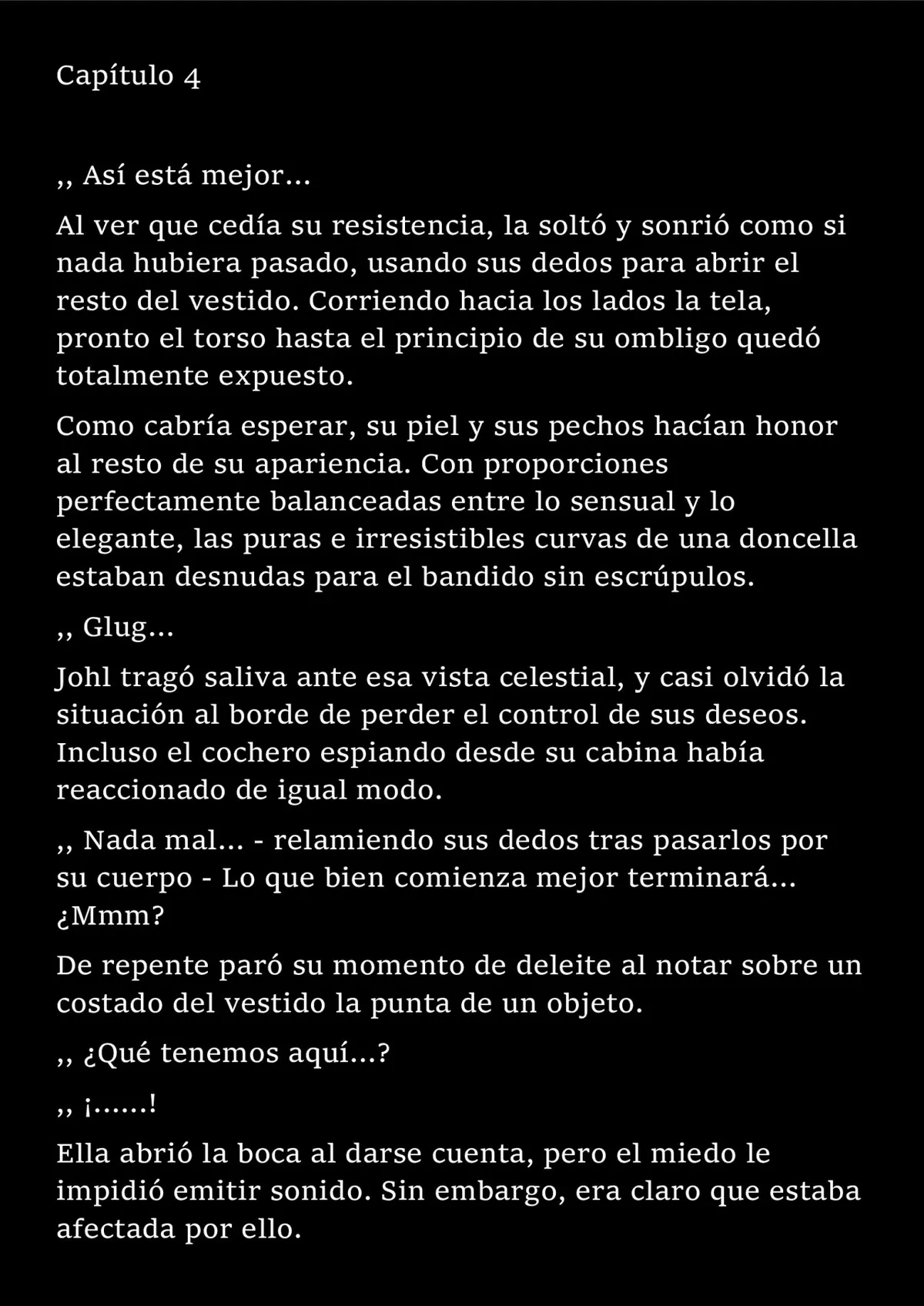 Capítulo 4

,, Así está mejor...

Al ver que cedía su resistencia, la soltó y sonrió como si nada hubiera pasado, usando sus dedos para abrir el resto del vestido. Corriendo hacia los lados la tela, pronto el torso hasta el principio de su ombligo quedó totalmente expuesto.

Como cabría esperar, su piel y sus pechos hacían honor al resto de su apariencia. Con proporciones perfectamente balanceadas entre lo sensual y lo elegante, las puras e irresistibles curvas de una doncella estaban desnudas para el bandido sin escrúpulos.

,, Glug...

Johl tragó saliva ante esa vista celestial, y casi olvidó la situación al borde de perder el control de sus deseos. Incluso el cochero espiando desde su cabina había reaccionado de igual modo.

,, Nada mal... - relamiendo sus dedos tras pasarlos por su cuerpo - Lo que bien comienza mejor terminará... ¿Mmm?

De repente paró su momento de deleite al notar sobre un costado del vestido la punta de un objeto.

,, ¿Qué tenemos aquí...?

,, ¡......!

Ella abrió la boca al darse cuenta, pero el miedo le impidió emitir sonido. Sin embargo, era claro que estaba afectada por ello.